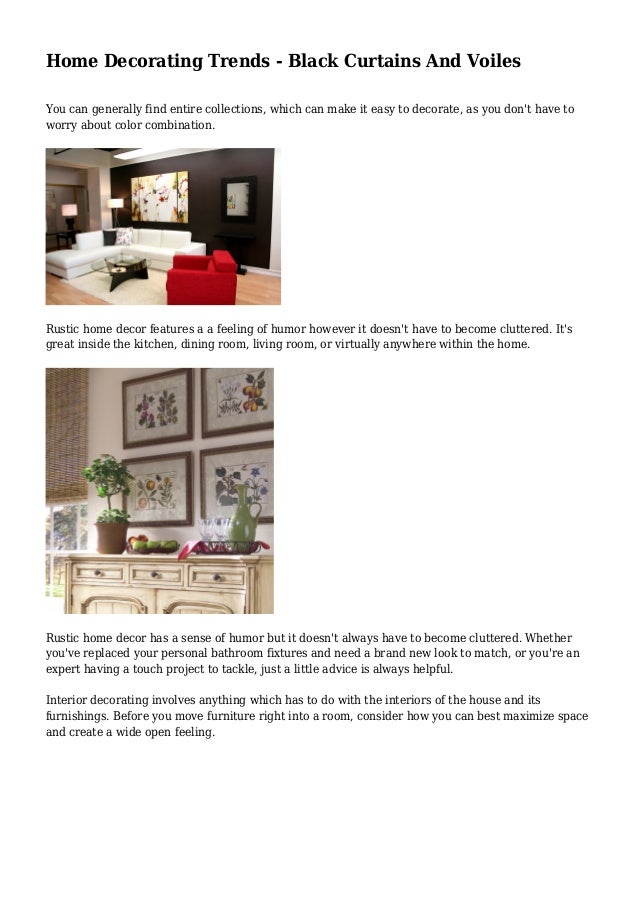 Home Decorating Trends - Black Curtains And Voiles

You can generally find entire collections, which can make it easy to decorate, as you don't have to worry about color combination.

Rustic home decor features a a feeling of humor however it doesn't have to become cluttered. It's great inside the kitchen, dining room, living room, or virtually anywhere within the home.

Rustic home decor has a sense of humor but it doesn't always have to become cluttered. Whether you've replaced your personal bathroom fixtures and need a brand new look to match, or you're an expert having a touch project to tackle, just a little advice is always helpful.

Interior decorating involves anything which has to do with the interiors of the house and its furnishings. Before you move furniture right into a room, consider how you can best maximize space and create a wide open feeling.